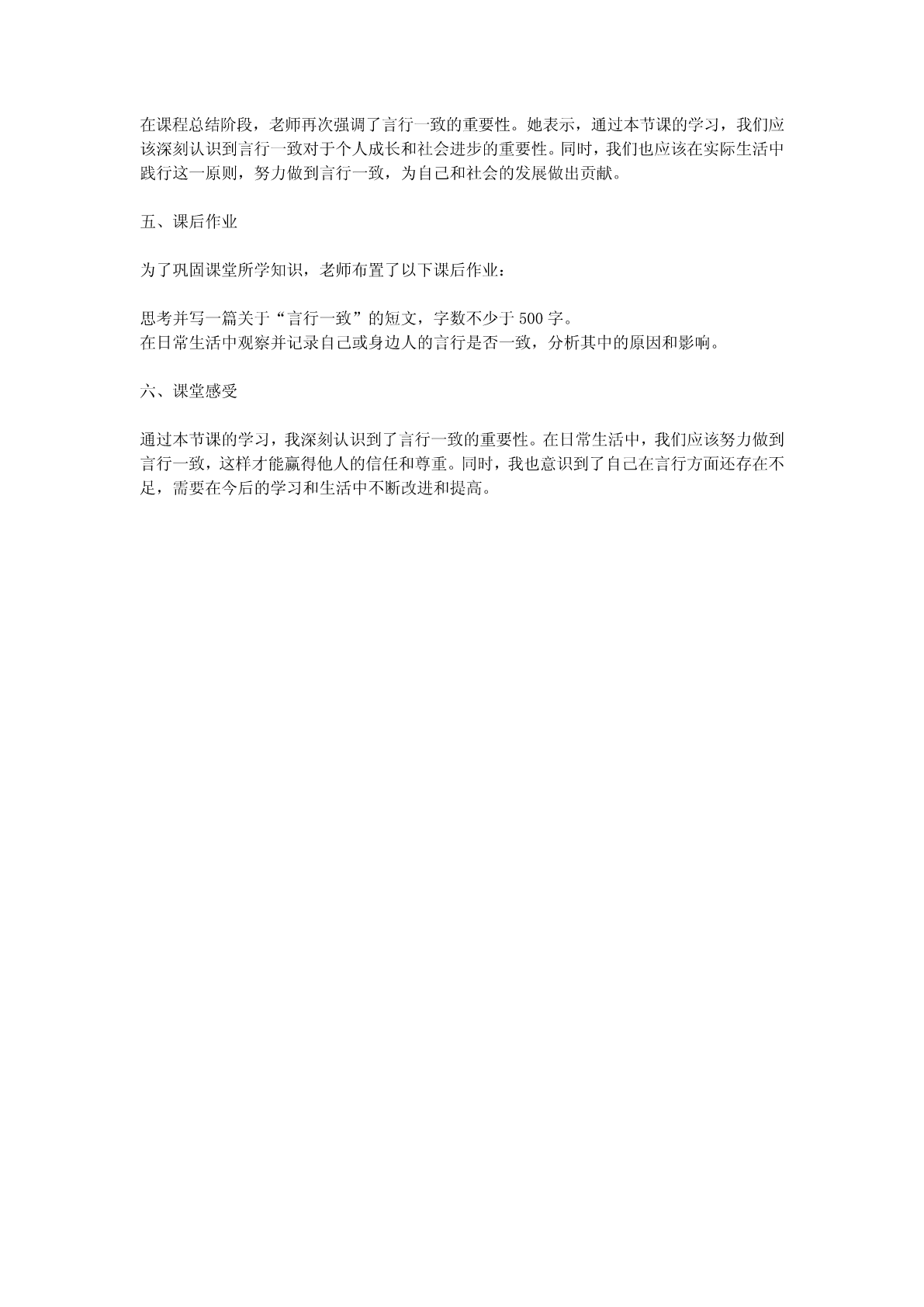 在课程总结阶段，老师再次强调了言行一致的重要性。她表示，通过本节课的学习，我们应该深刻认识到言行一致对于个人成长和社会进步的重要性。同时，我们也应该在实际生活中践行这一原则，努力做到言行一致，为自己和社会的发展做出贡献。

五、课后作业

为了巩固课堂所学知识，老师布置了以下课后作业：

思考并写一篇关于“言行一致”的短文，字数不少于 500 字。
在日常生活中观察并记录自己或身边人的言行是否一致，分析其中的原因和影响。

六、课堂感受

通过本节课的学习，我深刻认识到了言行一致的重要性。在日常生活中，我们应该努力做到言行一致，这样才能赢得他人的信任和尊重。同时，我也意识到了自己在言行方面还存在不足，需要在今后的学习和生活中不断改进和提高。